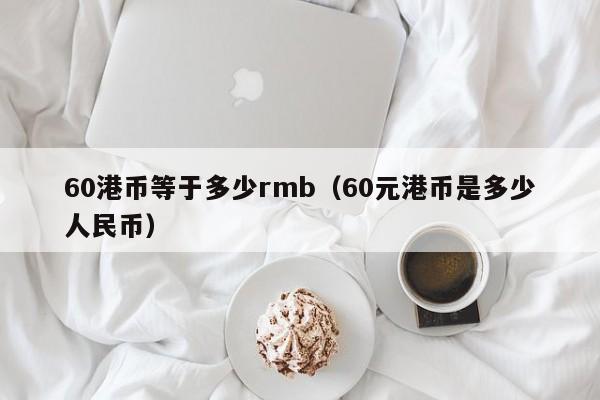 60港币等于多少rmb（60元港币是多少人民币）